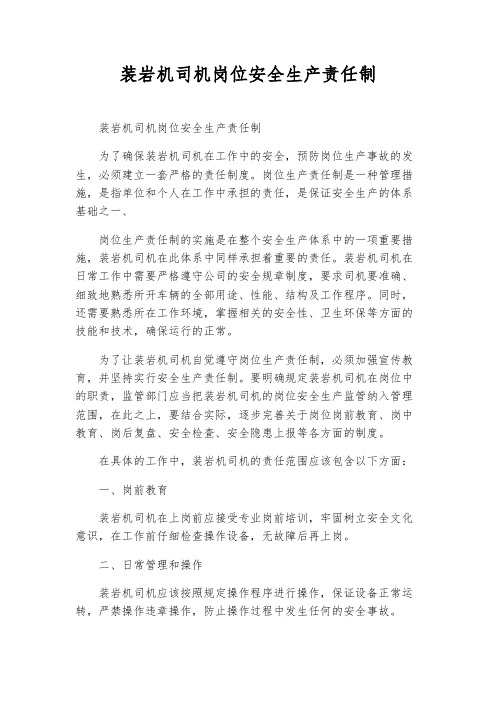 装岩机司机岗位安全生产责任制

装岩机司机岗位安全生产责任制

为了确保装岩机司机在工作中的安全，预防岗位生产事故的发生，必须建立一套严格的责任制度。岗位生产责任制是一种管理措施，是指单位和个人在工作中承担的责任，是保证安全生产的体系基础之一、

岗位生产责任制的实施是在整个安全生产体系中的一项重要措施，装岩机司机在此体系中同样承担着重要的责任。装岩机司机在日常工作中需要严格遵守公司的安全规章制度，要求司机要准确、细致地熟悉所开车辆的全部用途、性能、结构及工作程序。同时，还需要熟悉所在工作环境，掌握相关的安全性、卫生环保等方面的技能和技术，确保运行的正常。

为了让装岩机司机自觉遵守岗位生产责任制，必须加强宣传教育，并坚持实行安全生产责任制。要明确规定装岩机司机在岗位中的职责，监管部门应当把装岩机司机的岗位安全生产监管纳入管理范围，在此之上，要结合实际，逐步完善关于岗位岗前教育、岗中教育、岗后复盘、安全检查、安全隐患上报等各方面的制度。

在具体的工作中，装岩机司机的责任范围应该包含以下方面：

一、岗前教育

装岩机司机在上岗前应接受专业岗前培训，牢固树立安全文化意识，在工作前仔细检查操作设备，无故障后再上岗。

二、日常管理和操作

装岩机司机应该按照规定操作程序进行操作，保证设备正常运转，严禁操作违章操作，防止操作过程中发生任何的安全事故。